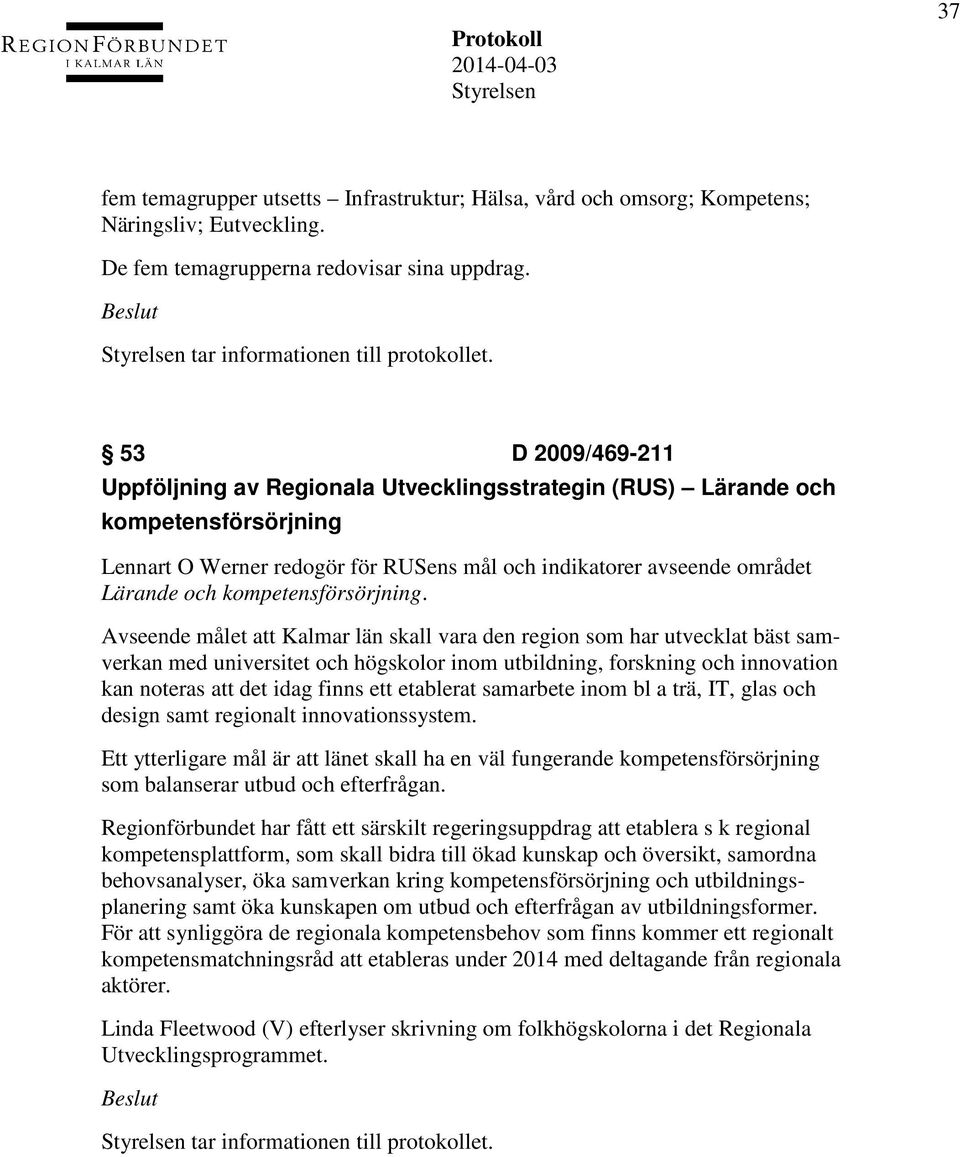 37

REGIONFÖRBUNDET
I KALMAR LÄN

Protokoll
2014-04-03
Styrelsen

fem temagrupper utsetts – Infrastruktur; Hälsa, vård och omsorg; Kompetens; Näringsliv; Eutveckling.

De fem temagrupperna redovisar sina uppdrag.

Beslut

Styrelsen tar informationen till protokollet.

§ 53 D 2009/469-211
Uppföljning av Regionala Utvecklingsstrategin (RUS) – Lärande och kompetensförsörjning

Lennart O Werner redogör för RUSens mål och indikatorer avseende området Lärande och kompetensförsörjning.

Avseende målet att Kalmar län skall vara den region som har utvecklat bäst samverkan med universitet och högskolor inom utbildning, forskning och innovation kan noteras att det idag finns ett etablerat samarbete inom bl a trä, IT, glas och design samt regionalt innovationssystem.

Ett ytterligare mål är att länet skall ha en väl fungerande kompetensförsörjning som balanserar utbud och efterfrågan.

Regionförbundet har fått ett särskilt regeringsuppdrag att etablera s k regional kompetensplattform, som skall bidra till ökad kunskap och översikt, samordna behovsanalyser, öka samverkan kring kompetensförsörjning och utbildningsplanering samt öka kunskapen om utbud och efterfrågan av utbildningsformer. För att synliggöra de regionala kompetensbehov som finns kommer ett regionalt kompetensmatchningsråd att etableras under 2014 med deltagande från regionala aktörer.

Linda Fleetwood (V) efterlyser skrivning om folkhögskolorna i det Regionala Utvecklingsprogrammet.

Beslut

Styrelsen tar informationen till protokollet.